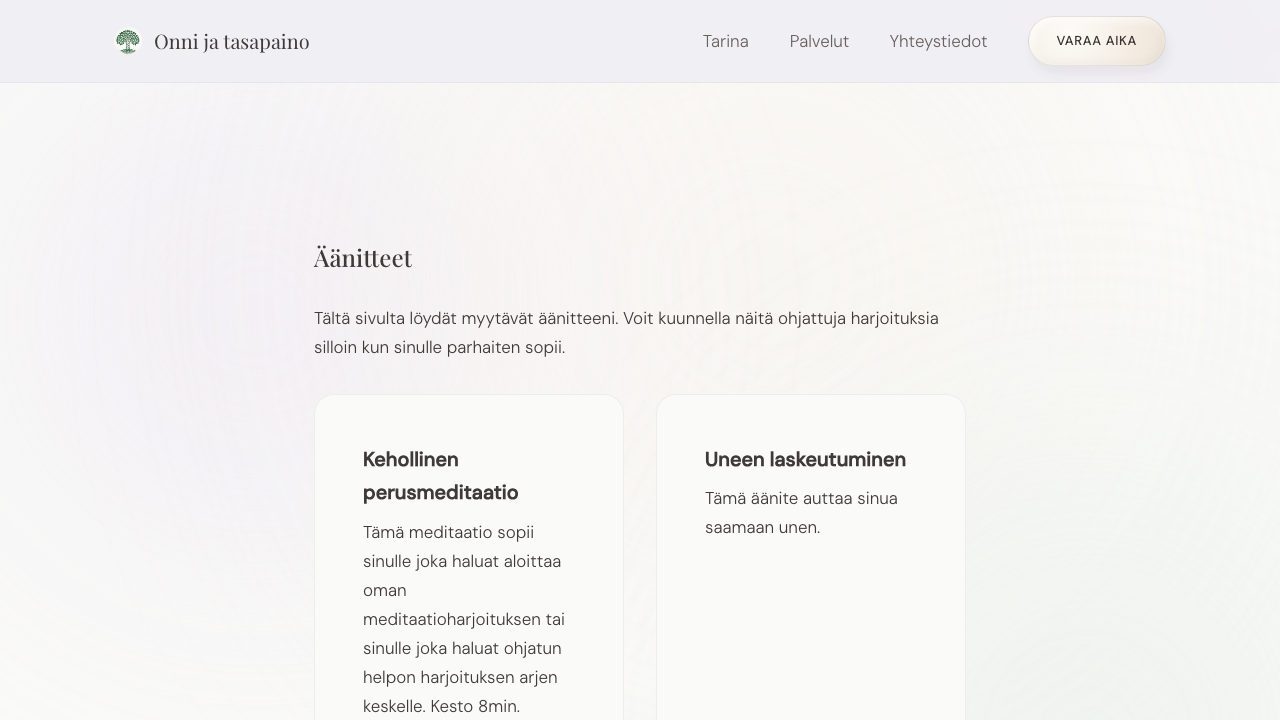 Onni ja tasapaino

Tarina Palvelut Yhteystiedot VARAA AIKA

Äänitteet

Tältä sivulta löydät myytävät äänitteeni. Voit kuunnella näitä ohjattuja harjoituksia silloin kun sinulle parhaiten sopii.

Kehollinen perusmeditaatio

Tämä meditaatio sopii sinulle joka haluat aloittaa oman meditaatioharjoituksen tai sinulle joka haluat ohjatun helpon harjoituksen arjen keskelle. Kesto 8min.

Uneen laskeutuminen

Tämä äänite auttaa sinua saamaan unen.